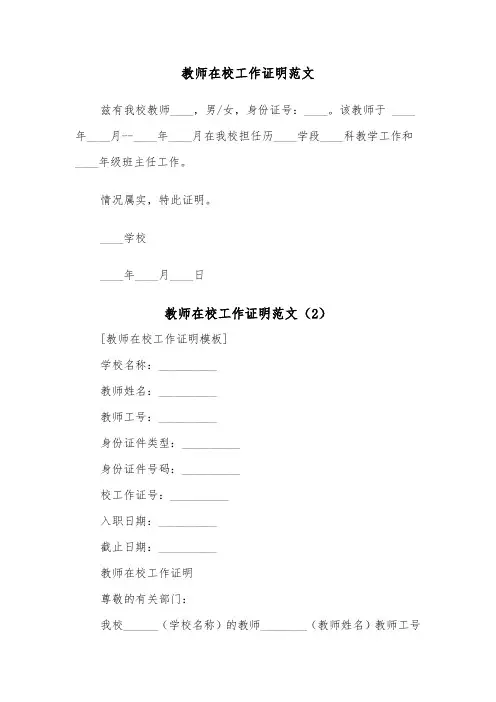 教师在校工作证明范文

兹有我校教师____，男/女，身份证号：____。该教师于 ____年____月--____年____月在我校担任历____学段____科教学工作和____年级班主任工作。

情况属实，特此证明。

____学校

____年____月____日

教师在校工作证明范文（2）

[教师在校工作证明模板]

学校名称：__________

教师姓名：__________

教师工号：__________

身份证件类型：__________

身份证件号码：__________

校工作证号：__________

入职日期：__________

截止日期：__________

教师在校工作证明

尊敬的有关部门：

我校______（学校名称）的教师________（教师姓名）教师工号